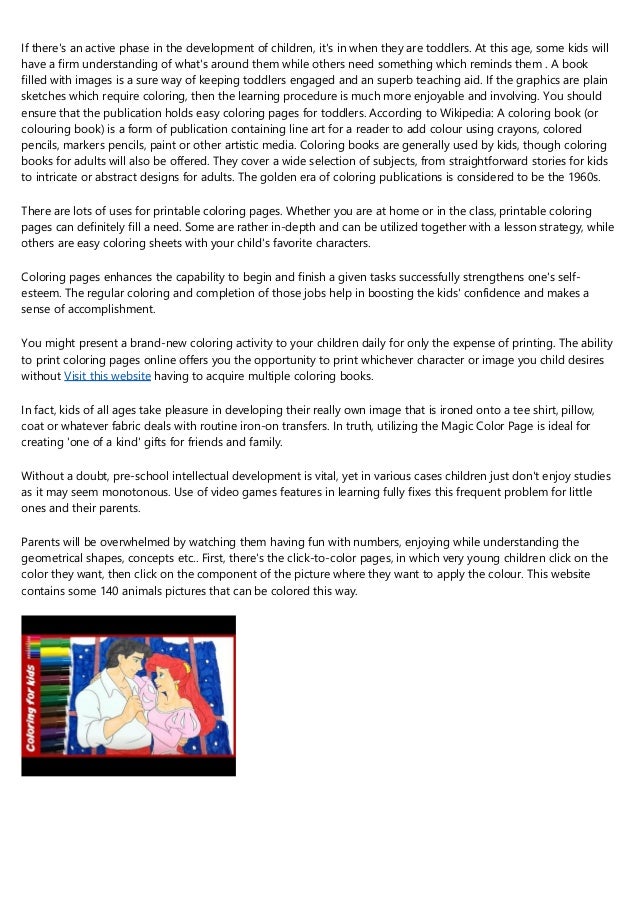 If there's an active phase in the development of children, it's in when they are toddlers. At this age, some kids will have a firm understanding of what's around them while others need something which reminds them . A book filled with images is a sure way of keeping toddlers engaged and an superb teaching aid. If the graphics are plain sketches which require coloring, then the learning procedure is much more enjoyable and involving. You should ensure that the publication holds easy coloring pages for toddlers. According to Wikipedia: A coloring book (or colouring book) is a form of publication containing line art for a reader to add colour using crayons, colored pencils, markers pencils, paint or other artistic media. Coloring books are generally used by kids, though coloring books for adults will also be offered. They cover a wide selection of subjects, from straightforward stories for kids to intricate or abstract designs for adults. The golden era of coloring publications is considered to be the 1960s.

There are lots of uses for printable coloring pages. Whether you are at home or in the class, printable coloring pages can definitely fill a need. Some are rather in-depth and can be utilized together with a lesson strategy, while others are easy coloring sheets with your child's favorite characters.

Coloring pages enhances the capability to begin and finish a given tasks successfully strengthens one's self-esteem. The regular coloring and completion of those jobs help in boosting the kids' confidence and makes a sense of accomplishment.

You might present a brand-new coloring activity to your children daily for only the expense of printing. The ability to print coloring pages online offers you the opportunity to print whichever character or image you child desires without Visit this website having to acquire multiple coloring books.

In fact, kids of all ages take pleasure in developing their really own image that is ironed onto a tee shirt, pillow, coat or whatever fabric deals with routine iron-on transfers. In truth, utilizing the Magic Color Page is ideal for creating 'one of a kind' gifts for friends and family.

Without a doubt, pre-school intellectual development is vital, yet in various cases children just don't enjoy studies as it may seem monotonous. Use of video games features in learning fully fixes this frequent problem for little ones and their parents.

Parents will be overwhelmed by watching them having fun with numbers, enjoying while understanding the geometrical shapes, concepts etc.. First, there's the click-to-color pages, in which very young children click on the color they want, then click on the component of the picture where they want to apply the colour. This website contains some 140 animals pictures that can be colored this way.

Coloring for kids